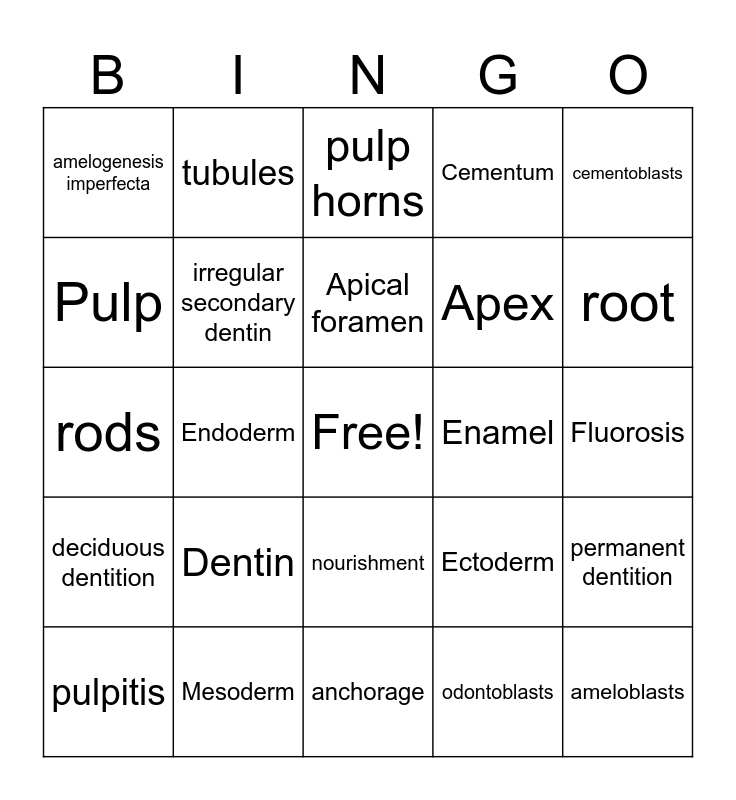 | B | I | N | G | O |
|---|---|---|---|---|
| amelogenesis imperfecta | tubules | pulp horns | Cementum | cementoblasts |
| Pulp | irregular secondary dentin | Apical foramen | Apex | root |
| rods | Endoderm | Free! | Enamel | Fluorosis |
| deciduous dentition | Dentin | nourishment | Ectoderm | permanent dentition |
| pulpitis | Mesoderm | anchorage | odontoblasts | ameloblasts |